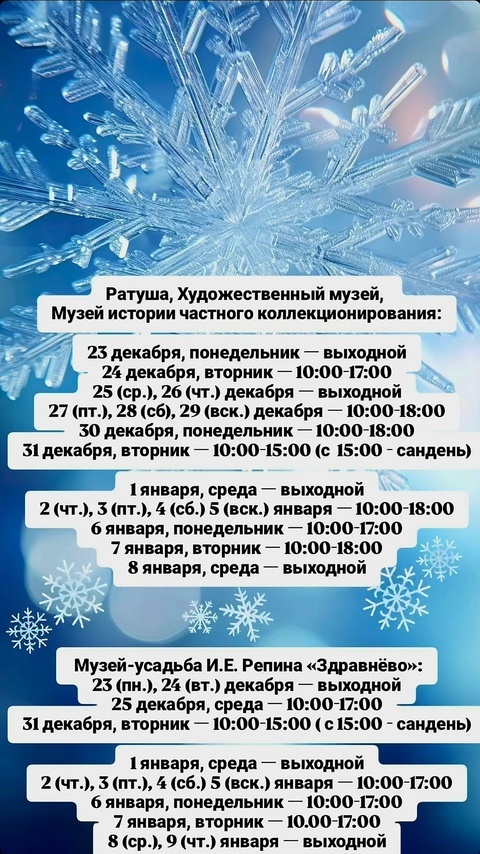 Ратуша, Художественный музей, Музей истории частного коллекционирования:

23 декабря, понедельник — выходной
24 декабря, вторник — 10:00-17:00
25 (ср.), 26 (чт.) декабря — выходной
27 (пт.), 28 (сб), 29 (вск.) декабря — 10:00-18:00
30 декабря, понедельник — 10:00-18:00
31 декабря, вторник — 10:00-15:00 (с 15:00 - сандень)

1 января, среда — выходной
2 (чт.), 3 (пт.), 4 (сб.) 5 (вск.) января — 10:00-18:00
6 января, понедельник — 10:00-17:00
7 января, вторник — 10:00-18:00
8 января, среда — выходной

Музей-усадьба И.Е. Репина «Здравнёво»:
23 (пн.), 24 (вт.) декабря — выходной
25 декабря, среда — 10:00-17:00
31 декабря, вторник — 10:00-15:00 ( с 15:00 - сандень)

1 января, среда — выходной
2 (чт.), 3 (пт.), 4 (сб.) 5 (вск.) января — 10:00-17:00
6 января, понедельник — 10:00-17:00
7 января, вторник — 10.00-17:00
8 (ср.), 9 (чт.) января — выходной